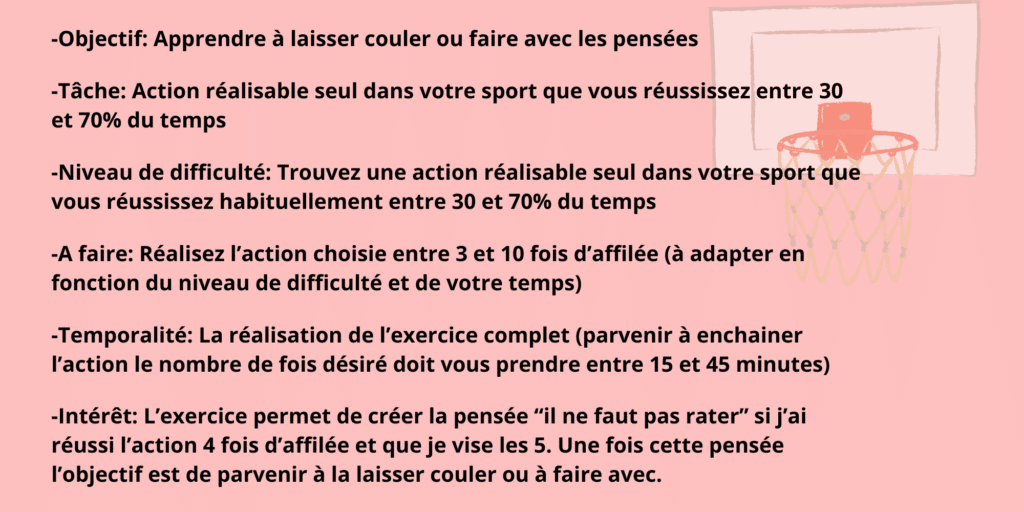 -Objectif: Apprendre à laisser couler ou faire avec les pensées

-Tâche: Action réalisable seul dans votre sport que vous réussissez entre 30 et 70% du temps

-Niveau de difficulté: Trouvez une action réalisable seul dans votre sport que vous réussissez habituellement entre 30 et 70% du temps

-A faire: Réalisez l'action choisie entre 3 et 10 fois d'affilée (à adapter en fonction du niveau de difficulté et de votre temps)

-Temporalité: La réalisation de l'exercice complet (parvenir à enchainer l'action le nombre de fois désiré doit vous prendre entre 15 et 45 minutes)

-Intérêt: L'exercice permet de créer la pensée "il ne faut pas rater" si j'ai réussi l'action 4 fois d'affilée et que je vise les 5. Une fois cette pensée l'objectif est de parvenir à la laisser couler ou à faire avec.